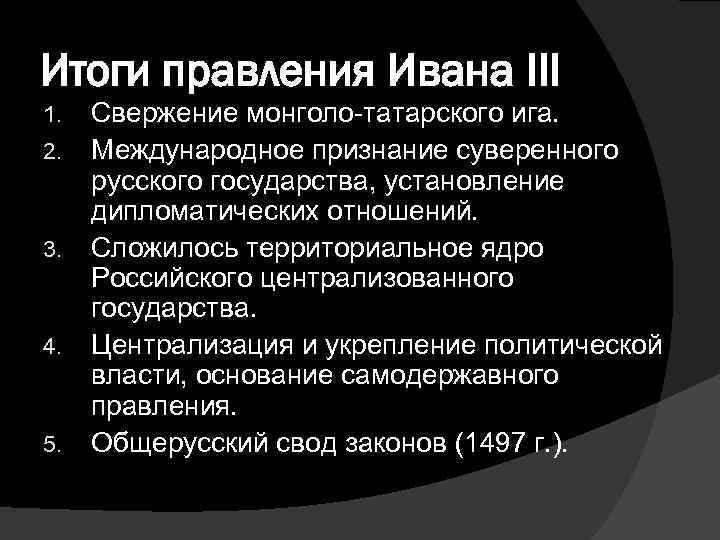 Итоги правления Ивана III

1. Свержение монголо-татарского ига.
2. Международное признание суверенного русского государства, установление дипломатических отношений.
3. Сложилось территориальное ядро Российского централизованного государства.
4. Централизация и укрепление политической власти, основание самодержавного правления.
5. Общерусский свод законов (1497 г.).